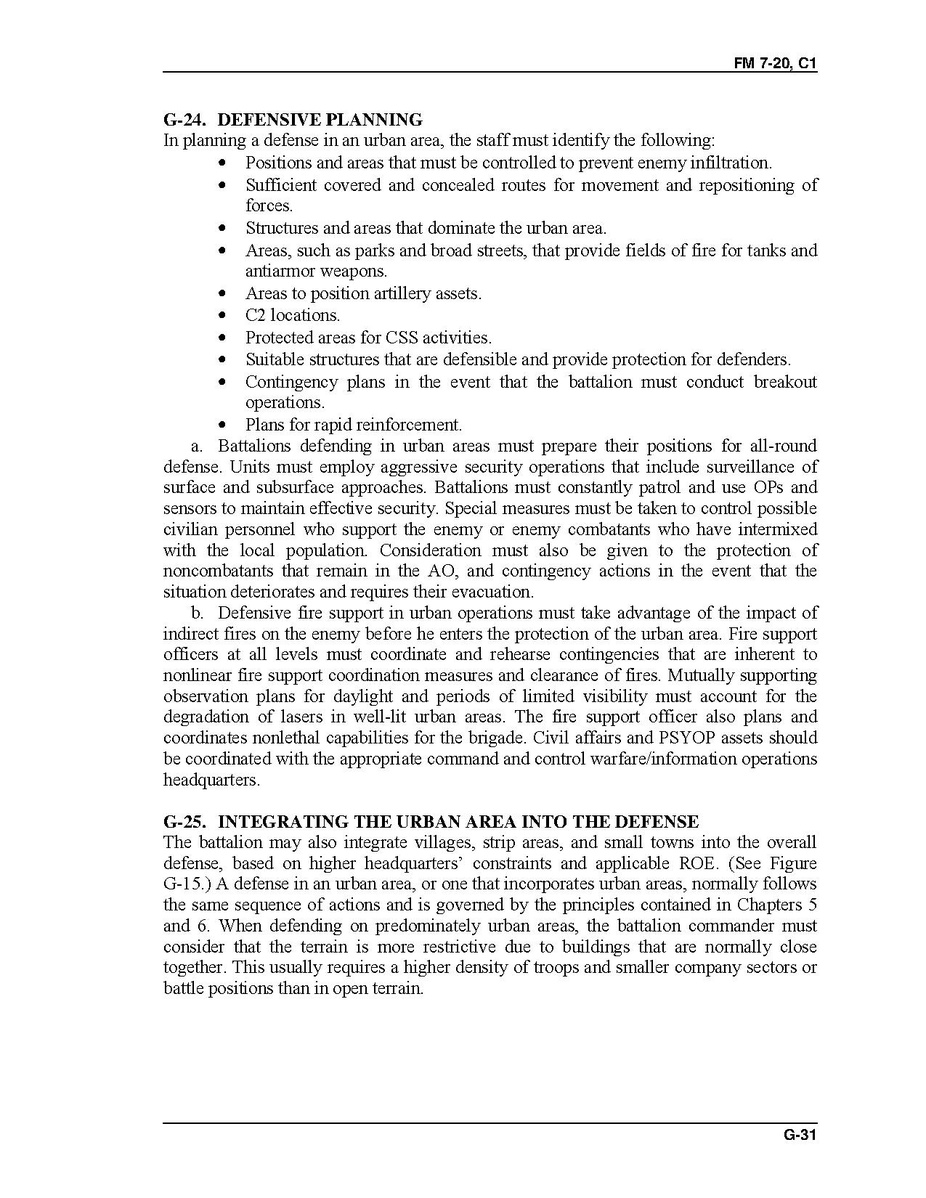 FM 7-20, C1

G-24. DEFENSIVE PLANNING
In planning a defense in an urban area, the staff must identify the following:
• Positions and areas that must be controlled to prevent enemy infiltration.
• Sufficient covered and concealed routes for movement and repositioning of forces.
• Structures and areas that dominate the urban area.
• Areas, such as parks and broad streets, that provide fields of fire for tanks and antiarmor weapons.
• Areas to position artillery assets.
• C2 locations.
• Protected areas for CSS activities.
• Suitable structures that are defensible and provide protection for defenders.
• Contingency plans in the event that the battalion must conduct breakout operations.
• Plans for rapid reinforcement.

a. Battalions defending in urban areas must prepare their positions for all-round defense. Units must employ aggressive security operations that include surveillance of surface and subsurface approaches. Battalions must constantly patrol and use OPs and sensors to maintain effective security. Special measures must be taken to control possible civilian personnel who support the enemy or enemy combatants who have intermixed with the local population. Consideration must also be given to the protection of noncombatants that remain in the AO, and contingency actions in the event that the situation deteriorates and requires their evacuation.

b. Defensive fire support in urban operations must take advantage of the impact of indirect fires on the enemy before he enters the protection of the urban area. Fire support officers at all levels must coordinate and rehearse contingencies that are inherent to nonlinear fire support coordination measures and clearance of fires. Mutually supporting observation plans for daylight and periods of limited visibility must account for the degradation of lasers in well-lit urban areas. The fire support officer also plans and coordinates nonlethal capabilities for the brigade. Civil affairs and PSYOP assets should be coordinated with the appropriate command and control warfare/information operations headquarters.

G-25. INTEGRATING THE URBAN AREA INTO THE DEFENSE
The battalion may also integrate villages, strip areas, and small towns into the overall defense, based on higher headquarters' constraints and applicable ROE. (See Figure G-15.) A defense in an urban area, or one that incorporates urban areas, normally follows the same sequence of actions and is governed by the principles contained in Chapters 5 and 6. When defending on predominately urban areas, the battalion commander must consider that the terrain is more restrictive due to buildings that are normally close together. This usually requires a higher density of troops and smaller company sectors or battle positions than in open terrain.

G-31